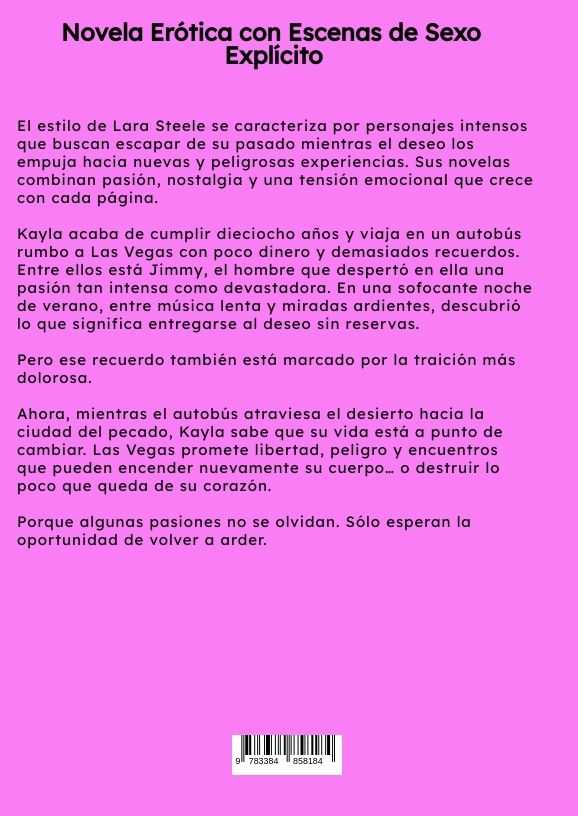 Novela Erótica con Escenas de Sexo Explícito

El estilo de Lara Steele se caracteriza por personajes intensos que buscan escapar de su pasado mientras el deseo los empuja hacia nuevas y peligrosas experiencias. Sus novelas combinan pasión, nostalgia y una tensión emocional que crece con cada página.

Kayla acaba de cumplir dieciocho años y viaja en un autobús rumbo a Las Vegas con poco dinero y demasiados recuerdos. Entre ellos está Jimmy, el hombre que despertó en ella una pasión tan intensa como devastadora. En una sofocante noche de verano, entre música lenta y miradas ardientes, descubrió lo que significa entregarse al deseo sin reservas.

Pero ese recuerdo también está marcado por la traición más dolorosa.

Ahora, mientras el autobús atraviesa el desierto hacia la ciudad del pecado, Kayla sabe que su vida está a punto de cambiar. Las Vegas promete libertad, peligro y encuentros que pueden encender nuevamente su cuerpo… o destruir lo poco que queda de su corazón.

Porque algunas pasiones no se olvidan. Sólo esperan la oportunidad de volver a arder.

9 783384 858184